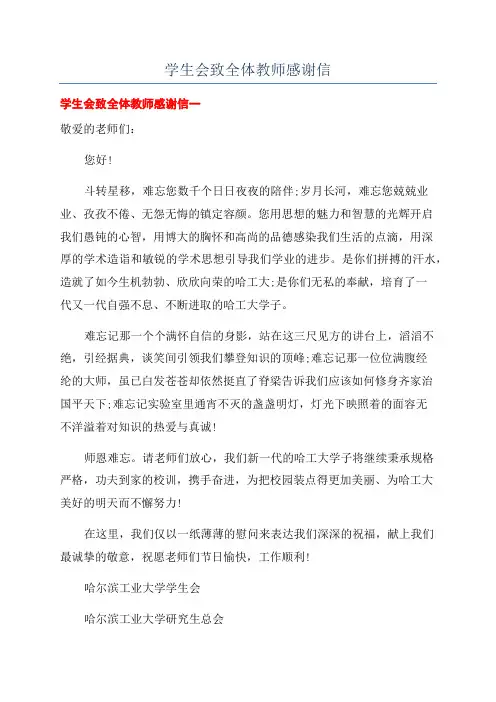 学生会致全体教师感谢信

学生会致全体教师感谢信一

敬爱的老师们:

您好!

斗转星移，难忘您数千个日日夜夜的陪伴;岁月长河，难忘您兢兢业业、孜孜不倦、无怨无悔的镇定容颜。您用思想的魅力和智慧的光辉开启我们愚钝的心智，用博大的胸怀和高尚的品德感染我们生活的点滴，用深厚的学术造诣和敏锐的学术思想引导我们学业的进步。是你们拼搏的汗水，造就了如今生机勃勃、欣欣向荣的哈工大;是你们无私的奉献，培育了一代又一代自强不息、不断进取的哈工大学子。

难忘记那一个个满怀自信的身影，站在这三尺见方的讲台上，滔滔不绝，引经据典，谈笑间引领我们攀登知识的顶峰;难忘记那一位位满腹经纶的大师，虽已白发苍苍却依然挺直了脊梁告诉我们应该如何修身齐家治国平天下;难忘记实验室里通宵不灭的盏盏明灯，灯光下映照着的面容无不洋溢着对知识的热爱与真诚!

师恩难忘。请老师们放心，我们新一代的哈工大学子将继续秉承规格严格，功夫到家的校训，携手奋进，为把校园装点得更加美丽、为哈工大美好的明天而不懈努力!

在这里，我们仅以一纸薄薄的慰问来表达我们深深的祝福，献上我们最诚挚的敬意，祝愿老师们节日愉快，工作顺利!

哈尔滨工业大学学生会

哈尔滨工业大学研究生总会